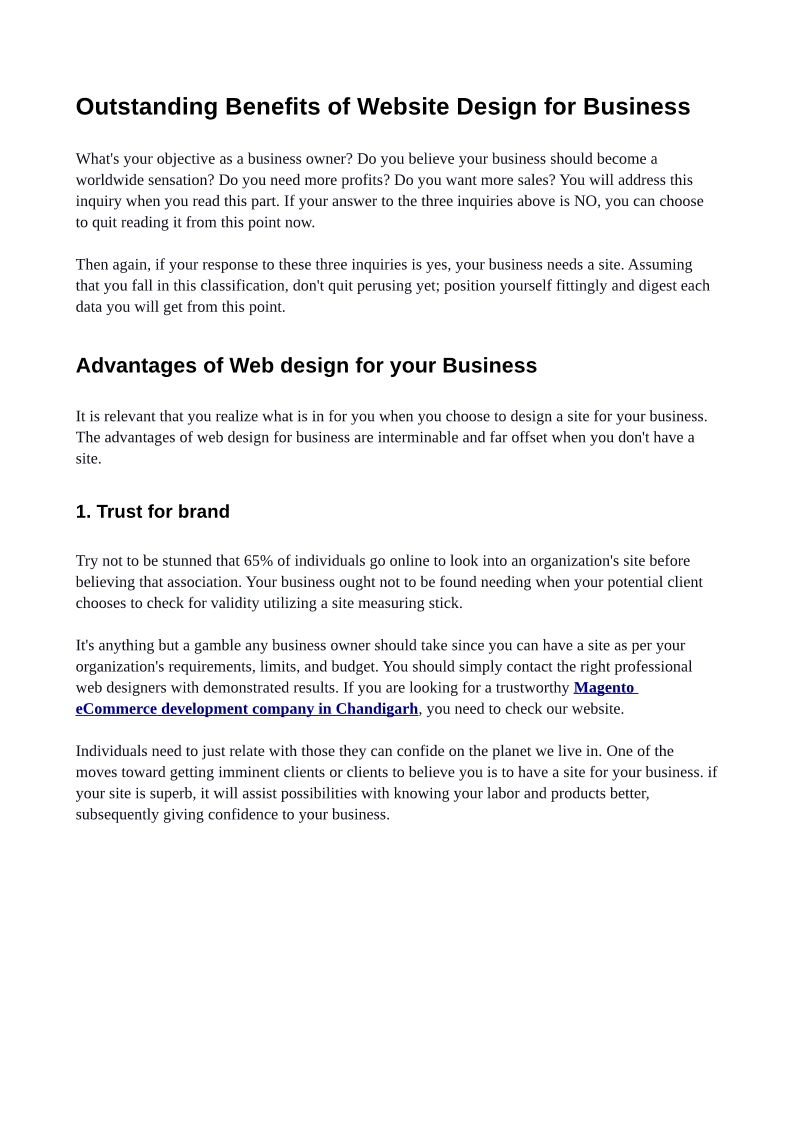 Outstanding Benefits of Website Design for Business

What's your objective as a business owner? Do you believe your business should become a worldwide sensation? Do you need more profits? Do you want more sales? You will address this inquiry when you read this part. If your answer to the three inquiries above is NO, you can choose to quit reading it from this point now.

Then again, if your response to these three inquiries is yes, your business needs a site. Assuming that you fall in this classification, don't quit perusing yet; position yourself fittingly and digest each data you will get from this point.

Advantages of Web design for your Business

It is relevant that you realize what is in for you when you choose to design a site for your business. The advantages of web design for business are interminable and far offset when you don't have a site.

1. Trust for brand

Try not to be stunned that 65% of individuals go online to look into an organization's site before believing that association. Your business ought not to be found needing when your potential client chooses to check for validity utilizing a site measuring stick.

It's anything but a gamble any business owner should take since you can have a site as per your organization's requirements, limits, and budget. You should simply contact the right professional web designers with demonstrated results. If you are looking for a trustworthy Magento eCommerce development company in Chandigarh, you need to check our website.

Individuals need to just relate with those they can confide on the planet we live in. One of the moves toward getting imminent clients or clients to believe you is to have a site for your business. if your site is superb, it will assist possibilities with knowing your labor and products better, subsequently giving confidence to your business.